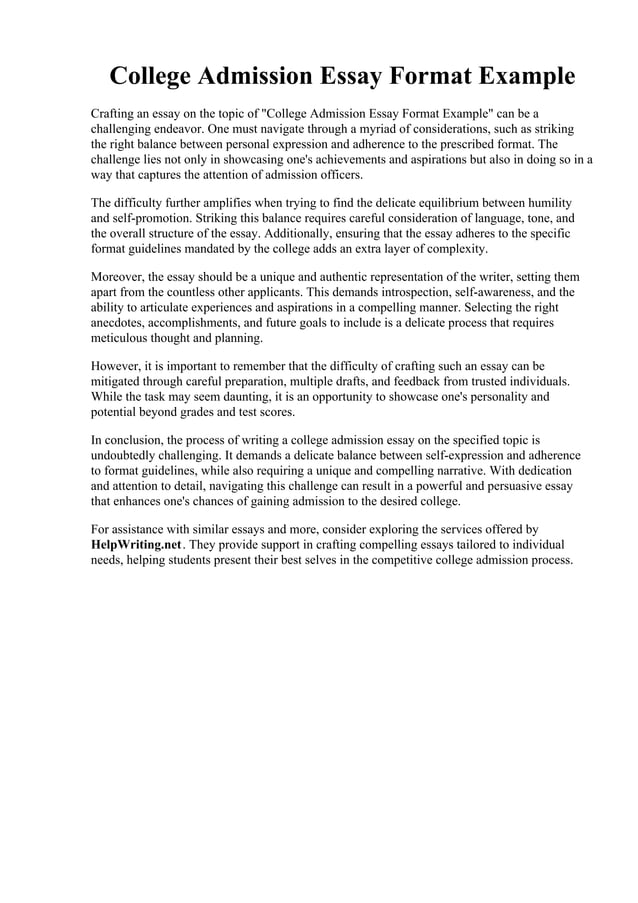 College Admission Essay Format Example

Crafting an essay on the topic of "College Admission Essay Format Example" can be a challenging endeavor. One must navigate through a myriad of considerations, such as striking the right balance between personal expression and adherence to the prescribed format. The challenge lies not only in showcasing one's achievements and aspirations but also in doing so in a way that captures the attention of admission officers.

The difficulty further amplifies when trying to find the delicate equilibrium between humility and self-promotion. Striking this balance requires careful consideration of language, tone, and the overall structure of the essay. Additionally, ensuring that the essay adheres to the specific format guidelines mandated by the college adds an extra layer of complexity.

Moreover, the essay should be a unique and authentic representation of the writer, setting them apart from the countless other applicants. This demands introspection, self-awareness, and the ability to articulate experiences and aspirations in a compelling manner. Selecting the right anecdotes, accomplishments, and future goals to include is a delicate process that requires meticulous thought and planning.

However, it is important to remember that the difficulty of crafting such an essay can be mitigated through careful preparation, multiple drafts, and feedback from trusted individuals. While the task may seem daunting, it is an opportunity to showcase one's personality and potential beyond grades and test scores.

In conclusion, the process of writing a college admission essay on the specified topic is undoubtedly challenging. It demands a delicate balance between self-expression and adherence to format guidelines, while also requiring a unique and compelling narrative. With dedication and attention to detail, navigating this challenge can result in a powerful and persuasive essay that enhances one's chances of gaining admission to the desired college.

For assistance with similar essays and more, consider exploring the services offered by HelpWriting.net. They provide support in crafting compelling essays tailored to individual needs, helping students present their best selves in the competitive college admission process.